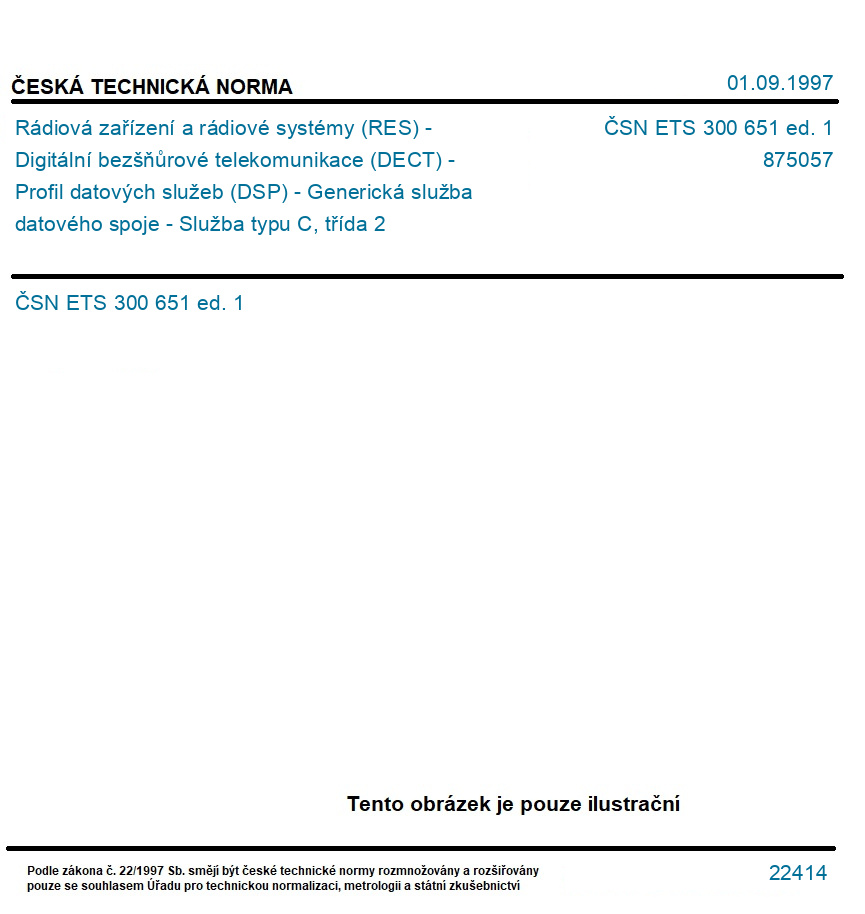 ČESKÁ TECHNICKÁ NORMA

01.09.1997

Rádiová zařízení a rádiové systémy (RES) - Digitální bezšňůrové telekomunikace (DECT) - Profil datových služeb (DSP) - Generická služba datového spoje - Služba typu C, třída 2

ČSN ETS 300 651 ed. 1
875057

ČSN ETS 300 651 ed. 1

Tento obrázek je pouze ilustrační

Podle zákona č. 22/1997 Sb. smějí být české technické normy rozmnožovány a rozšiřovány pouze se souhlasem Úřadu pro technickou normalizaci, metrologii a státní zkušebnictví

22414